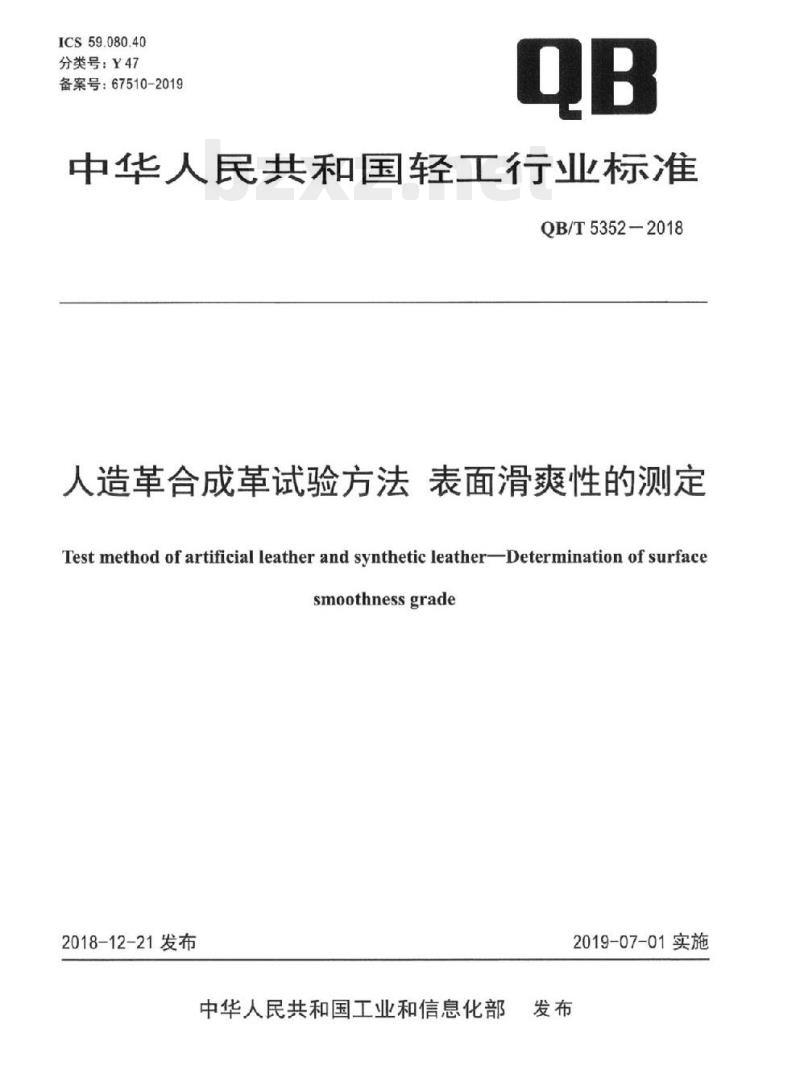 ICS 59.080.40
分类号：Y 47
备案号：67510-2019

QB

中华人民共和国轻工行业标准

bzxz.net

QB/T 5352－2018

人造革合成革试验方法 表面滑爽性的测定

Test method of artificial leather and synthetic leather—Determination of surface smoothness grade

2018-12-21 发布

2019-07-01 实施

中华人民共和国工业和信息化部 发布